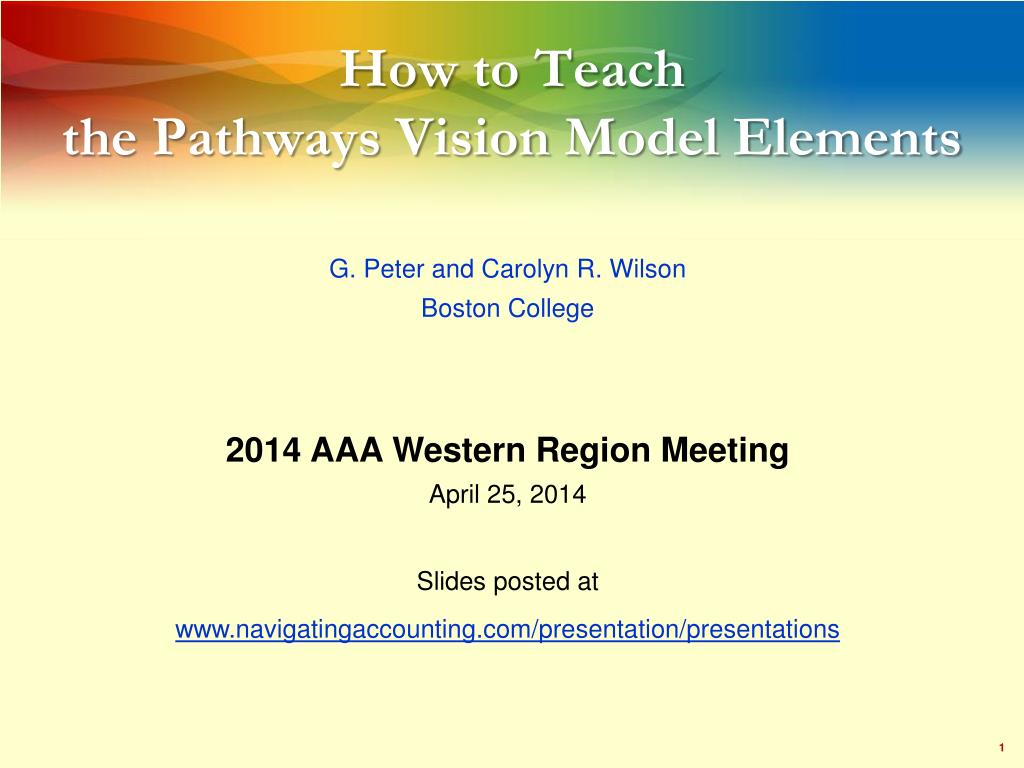 How to Teach
the Pathways Vision Model Elements

G. Peter and Carolyn R. Wilson
Boston College

2014 AAA Western Region Meeting
April 25, 2014

Slides posted at
www.navigatingaccounting.com/presentation/presentations

1